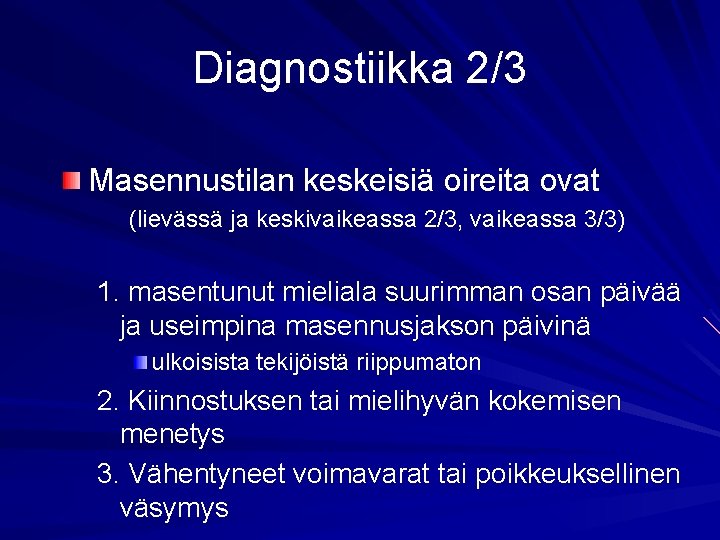 Diagnostiikka 2/3

Masennustilan keskeisiä oireita ovat
(lievässä ja keskivaikeassa 2/3, vaikeassa 3/3)

1. masentunut mieliala suurimman osan päivää ja useimpina masennusjakson päivinä
ulkoisista tekijöistä riippumaton
2. Kiinnostuksen tai mielihyvän kokemisen menetys
3. Vähentyneet voimavarat tai poikkeuksellinen väsymys